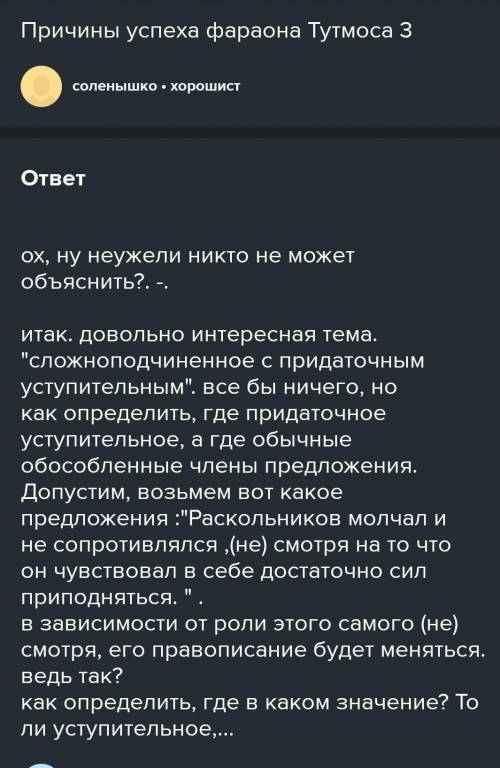 Причины успеха фараона Тутмоса 3

соленышко • хорошист

Ответ

ох, ну неужели никто не может объяснить?. -.

итак. довольно интересная тема. "сложноподчиненное с придаточным уступительным". все бы ничего, но как определить, где придаточное уступительное, а где обычные обособленные члены предложения. Допустим, возьмем вот какое предложения :"Раскольников молчал и не сопротивлялся ,(не) смотря на то что он чувствовал в себе достаточно сил приподняться. " .
в зависимости от роли этого самого (не) смотря, его правописание будет меняться. ведь так?
как определить, где в каком значение? То ли уступительное,...